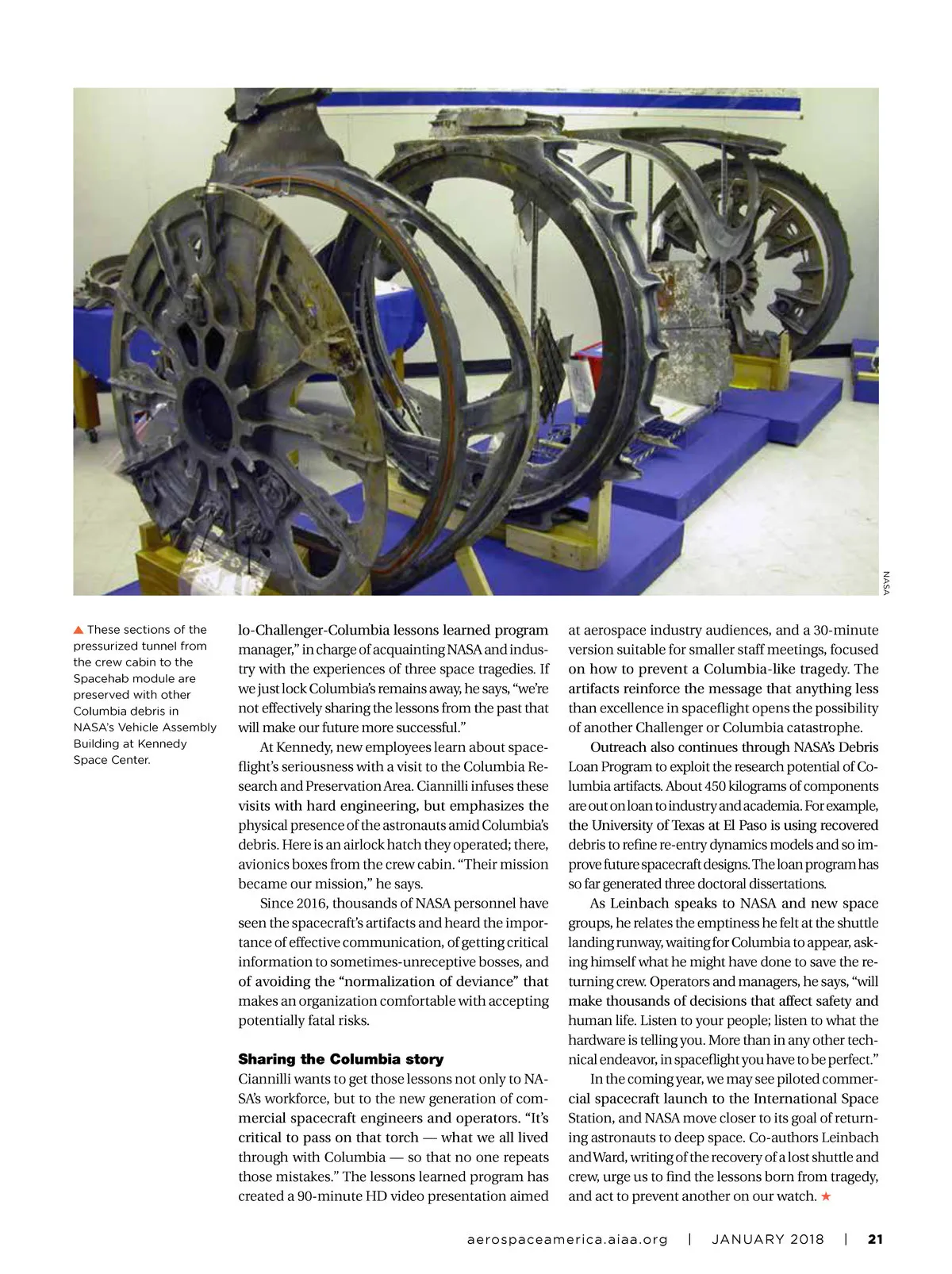 NASA

▲ These sections of the pressurized tunnel from the crew cabin to the Spacehab module are preserved with other Columbia debris in NASA's Vehicle Assembly Building at Kennedy Space Center.

lo-Challenger-Columbia lessons learned program manager," in charge of acquainting NASA and industry with the experiences of three space tragedies. If we just lock Columbia's remains away, he says, "we're not effectively sharing the lessons from the past that will make our future more successful."

At Kennedy, new employees learn about spaceflight's seriousness with a visit to the Columbia Research and Preservation Area. Ciannilli infuses these visits with hard engineering, but emphasizes the physical presence of the astronauts amid Columbia's debris. Here is an airlock hatch they operated; there, avionics boxes from the crew cabin. "Their mission became our mission," he says.

Since 2016, thousands of NASA personnel have seen the spacecraft's artifacts and heard the importance of effective communication, of getting critical information to sometimes-unreceptive bosses, and of avoiding the "normalization of deviance" that makes an organization comfortable with accepting potentially fatal risks.

Sharing the Columbia story
Ciannilli wants to get those lessons not only to NASA's workforce, but to the new generation of commercial spacecraft engineers and operators. "It's critical to pass on that torch — what we all lived through with Columbia — so that no one repeats those mistakes." The lessons learned program has created a 90-minute HD video presentation aimed at aerospace industry audiences, and a 30-minute version suitable for smaller staff meetings, focused on how to prevent a Columbia-like tragedy. The artifacts reinforce the message that anything less than excellence in spaceflight opens the possibility of another Challenger or Columbia catastrophe.

Outreach also continues through NASA's Debris Loan Program to exploit the research potential of Columbia artifacts. About 450 kilograms of components are out on loan to industry and academia. For example, the University of Texas at El Paso is using recovered debris to refine re-entry dynamics models and so improve future spacecraft designs. The loan program has so far generated three doctoral dissertations.

As Leinbach speaks to NASA and new space groups, he relates the emptiness he felt at the shuttle landing runway, waiting for Columbia to appear, asking himself what he might have done to save the returning crew. Operators and managers, he says, "will make thousands of decisions that affect safety and human life. Listen to your people; listen to what the hardware is telling you. More than in any other technical endeavor, in spaceflight you have to be perfect."

In the coming year, we may see piloted commercial spacecraft launch to the International Space Station, and NASA move closer to its goal of returning astronauts to deep space. Co-authors Leinbach and Ward, writing of the recovery of a lost shuttle and crew, urge us to find the lessons born from tragedy, and act to prevent another on our watch. ★

aerospaceamerica.aiaa.org | JANUARY 2018 | 21